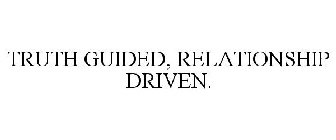 TRUTH GUIDED, RELATIONSHIP DRIVEN.